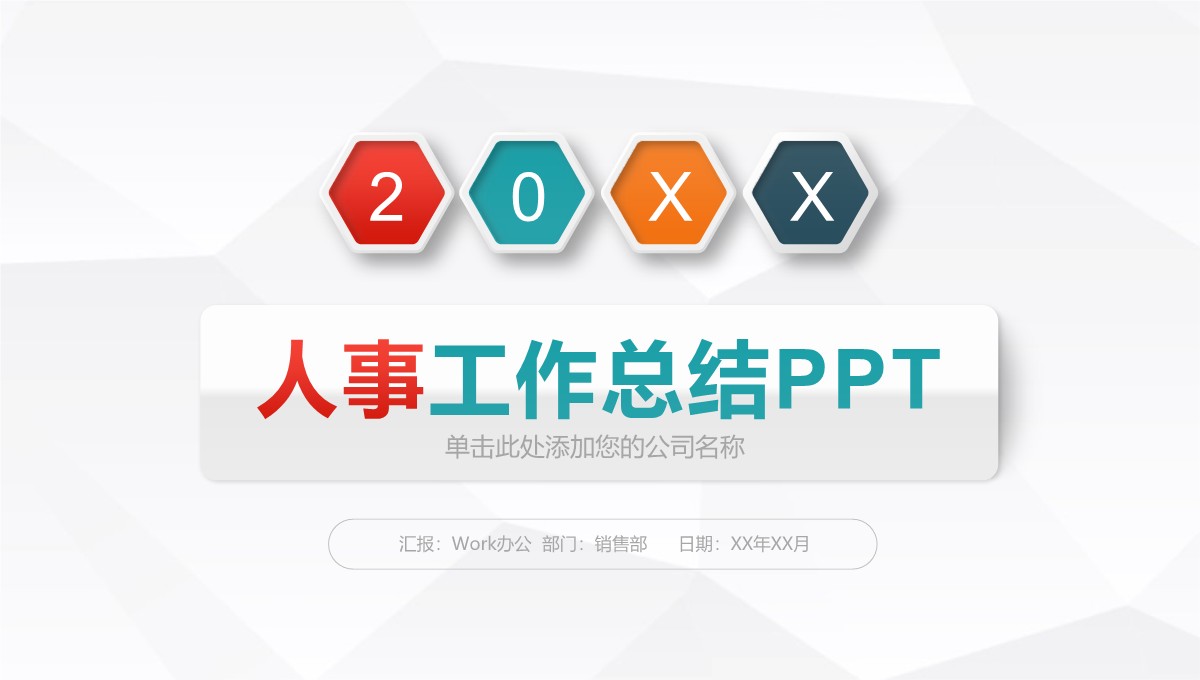 2 0 X X

人事工作总结PPT

单击此处添加您的公司名称

汇报：Work办公 部门：销售部 日期：XX年XX月